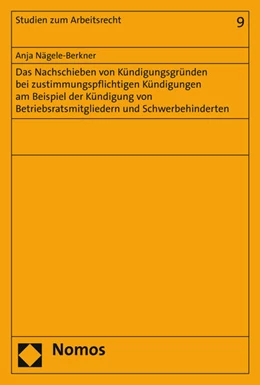 Studien zum Arbeitsrecht

9

Anja Nägele-Berkner

Das Nachschieben von Kündigungsgründen bei zustimmungspflichtigen Kündigungen am Beispiel der Kündigung von Betriebsratsmitgliedern und Schwerbehinderten

Nomos